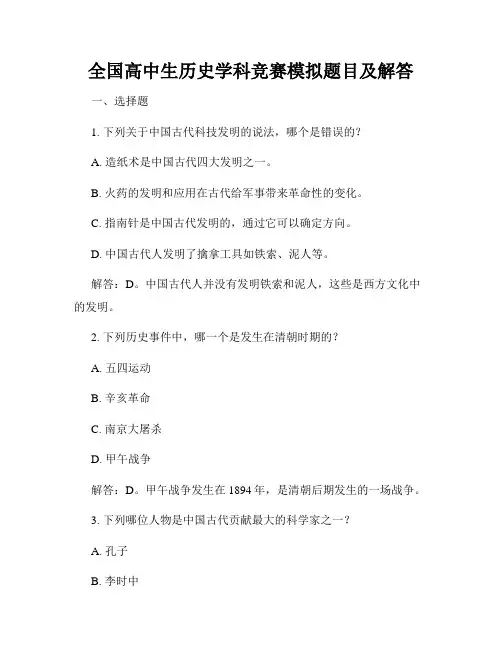 全国高中生历史学科竞赛模拟题目及解答

一、选择题

1. 下列关于中国古代科技发明的说法，哪个是错误的？

A. 造纸术是中国古代四大发明之一。

B. 火药的发明和应用在古代给军事带来革命性的变化。

C. 指南针是中国古代发明的，通过它可以确定方向。

D. 中国古代人发明了擒拿工具如铁索、泥人等。

解答：D。中国古代人并没有发明铁索和泥人，这些是西方文化中的发明。

2. 下列历史事件中，哪一个是发生在清朝时期的？

A. 五四运动

B. 辛亥革命

C. 南京大屠杀

D. 甲午战争

解答：D。甲午战争发生在 1894 年，是清朝后期发生的一场战争。

3. 下列哪位人物是中国古代贡献最大的科学家之一？

A. 孔子

B. 李时中